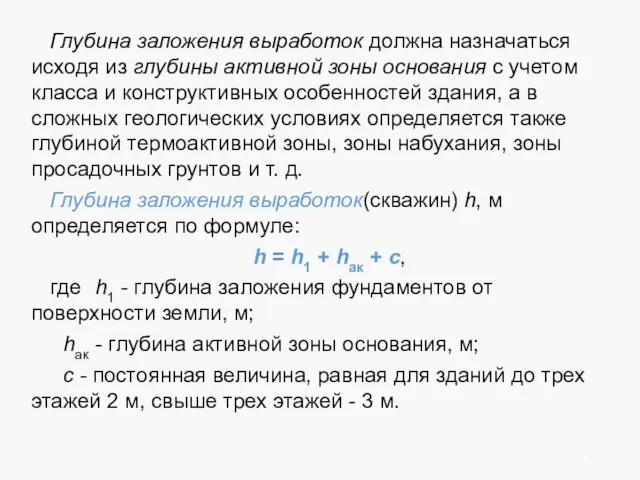 Глубина заложения выработок должна назначаться исходя из глубины активной зоны основания с учетом класса и конструктивных особенностей здания, а в сложных геологических условиях определяется также глубиной термоактивной зоны, зоны набухания, зоны просадочных грунтов и т. д.

Глубина заложения выработок(скважин) $h$, м определяется по формуле:

$h = h_1 + h_{ак} + c$,

где $h_1$ - глубина заложения фундаментов от поверхности земли, м;

$h_{ак}$ - глубина активной зоны основания, м;

$c$ - постоянная величина, равная для зданий до трех этажей 2 м, свыше трех этажей - 3 м.